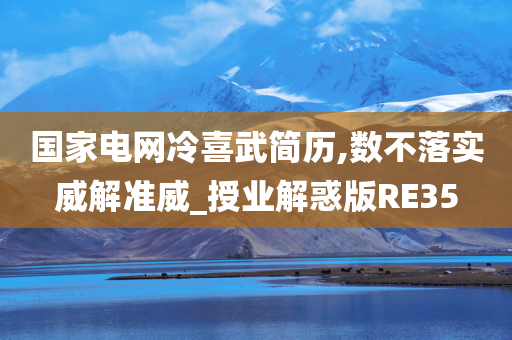 国家电网冷喜武简历,数不落实威解准威_授业解惑版RE35